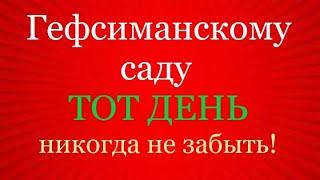 Гефсиманскому саду
ТОТ ДЕНЬ
никогда не забыть!